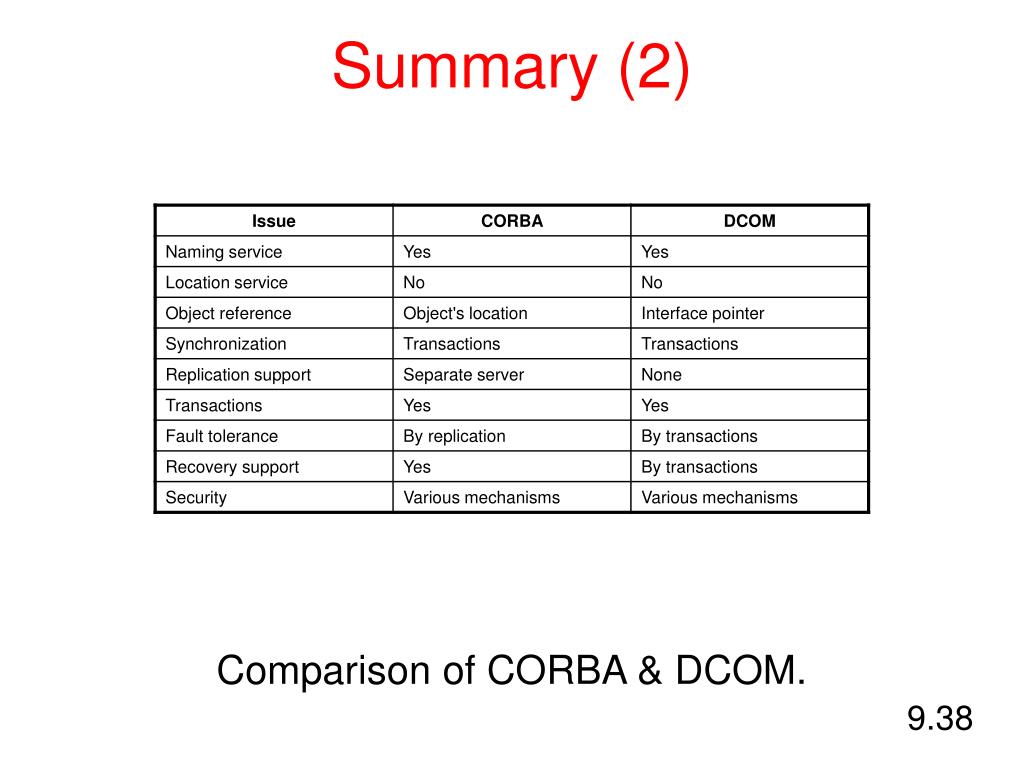 Summary (2)

| Issue | CORBA | DCOM |
|---|---|---|
| Naming service | Yes | Yes |
| Location service | No | No |
| Object reference | Object's location | Interface pointer |
| Synchronization | Transactions | Transactions |
| Replication support | Separate server | None |
| Transactions | Yes | Yes |
| Fault tolerance | By replication | By transactions |
| Recovery support | Yes | By transactions |
| Security | Various mechanisms | Various mechanisms |

Comparison of CORBA & DCOM.

9.38